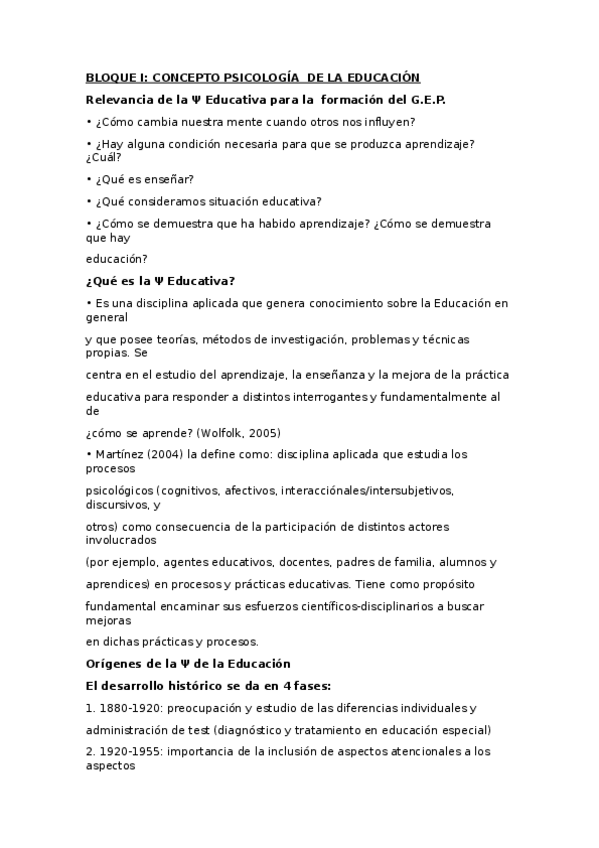 BLOQUE I: CONCEPTO PSICOLOGÍA DE LA EDUCACIÓN

Relevancia de la Ψ Educativa para la formación del G.E.P.

• ¿Cómo cambia nuestra mente cuando otros nos influyen?

• ¿Hay alguna condición necesaria para que se produzca aprendizaje? ¿Cuál?

• ¿Qué es enseñar?

• ¿Qué consideramos situación educativa?

• ¿Cómo se demuestra que ha habido aprendizaje? ¿Cómo se demuestra que hay

educación?

¿Qué es la Ψ Educativa?

• Es una disciplina aplicada que genera conocimiento sobre la Educación en general

y que posee teorías, métodos de investigación, problemas y técnicas propias. Se

centra en el estudio del aprendizaje, la enseñanza y la mejora de la práctica

educativa para responder a distintos interrogantes y fundamentalmente al de

¿cómo se aprende? (Wolfolk, 2005)

• Martínez (2004) la define como: disciplina aplicada que estudia los procesos

psicológicos (cognitivos, afectivos, interacciónales/intersubjetivos, discursivos, y

otros) como consecuencia de la participación de distintos actores involucrados

(por ejemplo, agentes educativos, docentes, padres de familia, alumnos y

aprendices) en procesos y prácticas educativas. Tiene como propósito

fundamental encaminar sus esfuerzos científicos-disciplinarios a buscar mejoras

en dichas prácticas y procesos.

Orígenes de la Ψ de la Educación

El desarrollo histórico se da en 4 fases:

1. 1880-1920: preocupación y estudio de las diferencias individuales y

administración de test (diagnóstico y tratamiento en educación especial)

2. 1920-1955: importancia de la inclusión de aspectos atencionales a los aspectos